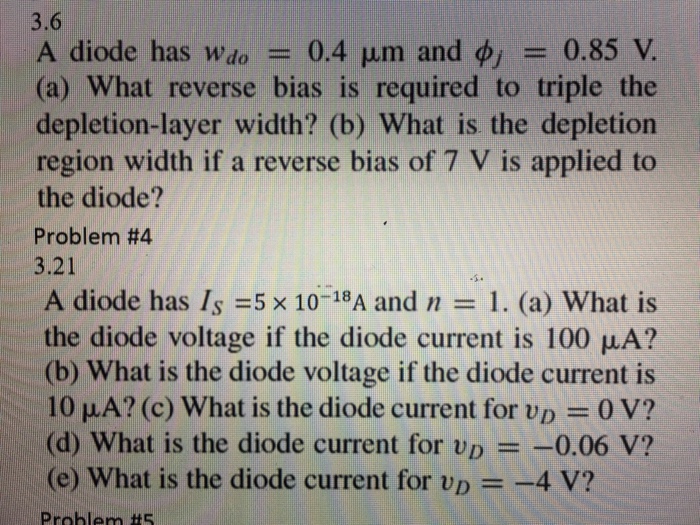 3.6

A diode has $w_{do} = 0.4$ μm and $\phi_j = 0.85$ V. (a) What reverse bias is required to triple the depletion-layer width? (b) What is the depletion region width if a reverse bias of 7 V is applied to the diode?

Problem #4

3.21

A diode has $I_S = 5 \times 10^{-18}$A and $n = 1$. (a) What is the diode voltage if the diode current is 100 μA? (b) What is the diode voltage if the diode current is 10 μA? (c) What is the diode current for $v_D = 0$ V? (d) What is the diode current for $v_D = -0.06$ V? (e) What is the diode current for $v_D = -4$ V?

Problem #5